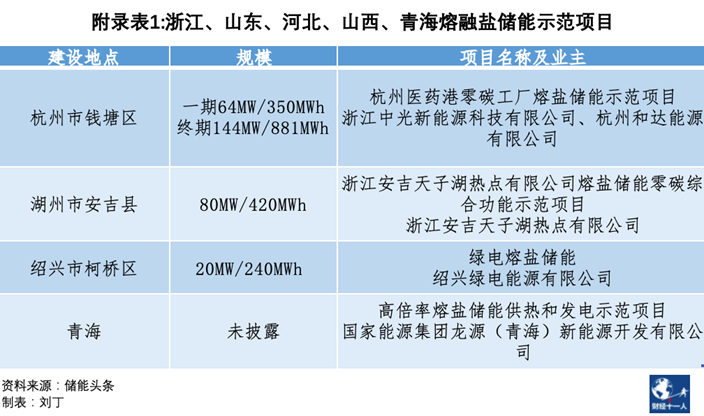 附录表1:浙江、山东、河北、山西、青海熔融盐储能示范项目

| 建设地点 | 规模 | 项目名称及业主 |
|---|---|---|
| 杭州市钱塘区 | 一期64MW/350MWh 终期144MW/881MWh | 杭州医药港零碳工厂熔盐储能示范项目 浙江中光新能源科技有限公司、杭州和达能源有限公司 |
| 湖州市安吉县 | 80MW/420MWh | 浙江安吉天子湖热点有限公司熔盐储能零碳综合功能示范项目 浙江安吉天子湖热点有限公司 |
| 绍兴市柯桥区 | 20MW/240MWh | 绿电熔盐储能 绍兴绿电能源有限公司 |
| 青海 | 未披露 | 高倍率熔盐储能供热和发电示范项目 国家能源集团龙源（青海）新能源开发有限公司 |

资料来源：储能头条
制表：刘丁

财经十一人